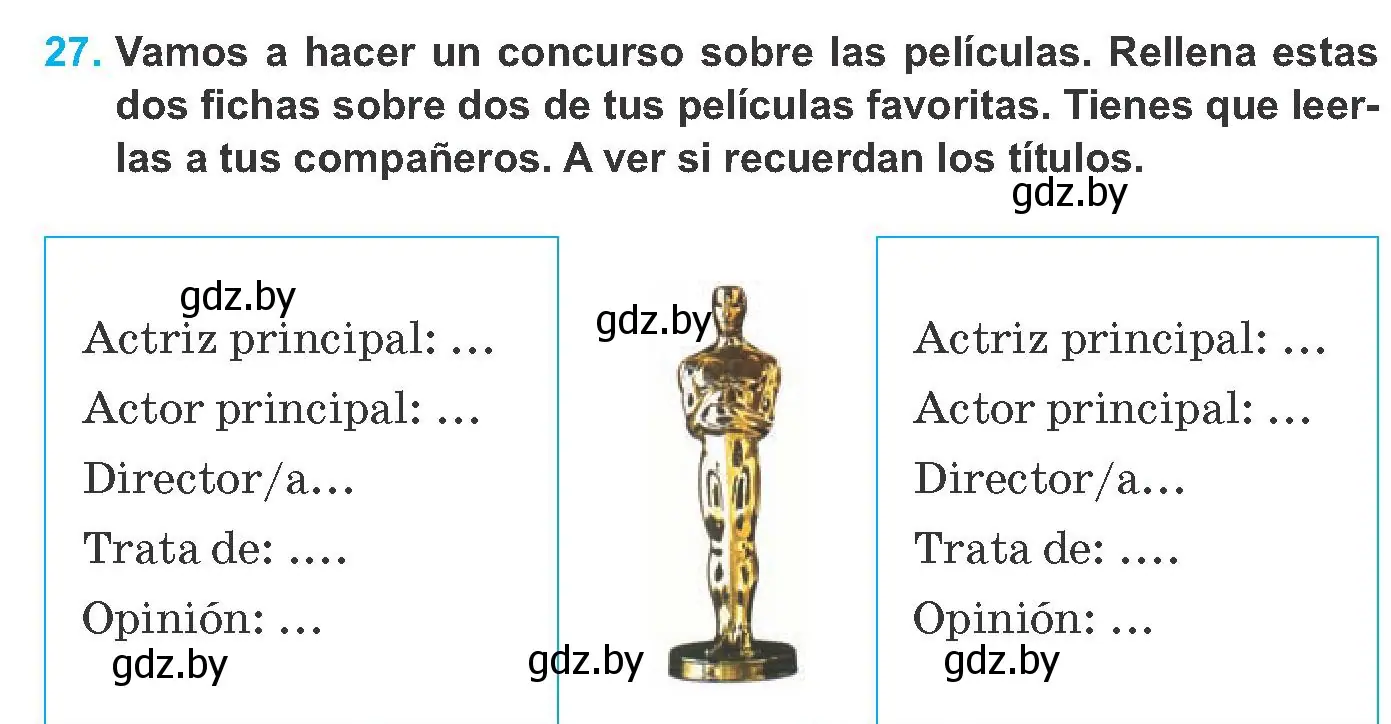 27. Vamos a hacer un concurso sobre las películas. Rellena estas dos fichas sobre dos de tus películas favoritas. Tienes que leerlas a tus compañeros. A ver si recuerdan los títulos.

gdz.by

gdz.by

Actriz principal: …

Actor principal: …

Director/a…

Trata de: ….

Opinión: …

gdz.by

gdz.by

gdz.by

Actriz principal: …

Actor principal: …

Director/a…

Trata de: ….

Opinión: …

gdz.by